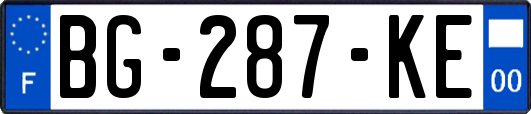 F
BG-287-KE
00